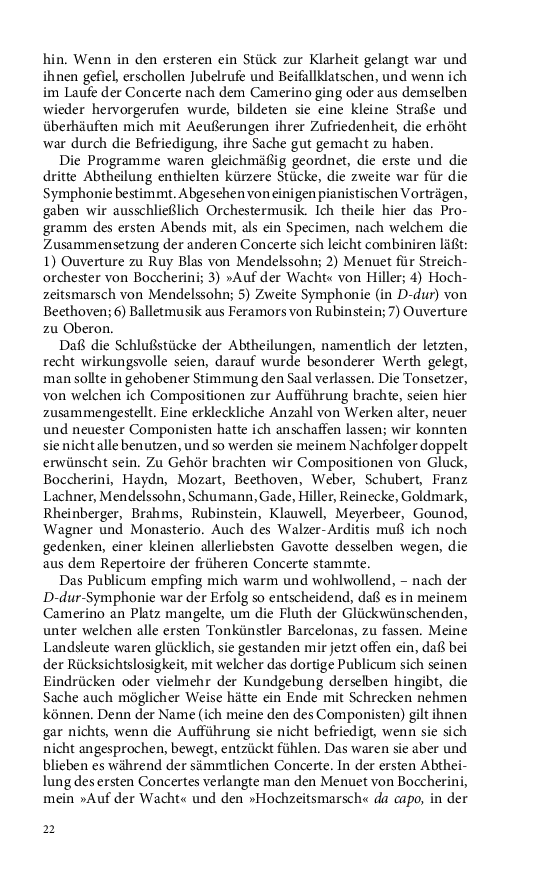 hin. Wenn in den ersteren ein Stück zur Klarheit gelangt war und ihnen gefiel, erschollen Jubelrufe und Beifallklatschen, und wenn ich im Laufe der Concerte nach dem Camerino ging oder aus demselben wieder hervorgerufen wurde, bildeten sie eine kleine Straße und überhäuften mich mit Aeußerungen ihrer Zufriedenheit, die erhöht war durch die Befriedigung, ihre Sache gut gemacht zu haben.

Die Programme waren gleichmäßig geordnet, die erste und die dritte Abtheilung enthielten kürzere Stücke, die zweite war für die Symphonie bestimmt. Abgesehen von einigen pianistischen Vorträgen, gaben wir ausschließlich Orchestermusik. Ich theile hier das Programm des ersten Abends mit, als ein Specimen, nach welchem die Zusammensetzung der anderen Concerte sich leicht combiniren läßt: 1) Ouverture zu Ruy Blas von Mendelssohn; 2) Menuet für Streichorchester von Boccherini; 3) »Auf der Wacht« von Hiller; 4) Hochzeitsmarsch von Mendelssohn; 5) Zweite Symphonie (in D-dur) von Beethoven; 6) Balletmusik aus Feramors von Rubinstein; 7) Ouverture zu Oberon.

Daß die Schlußstücke der Abtheilungen, namentlich der letzten, recht wirkungsvolle seien, darauf wurde besonderer Werth gelegt, man sollte in gehobener Stimmung den Saal verlassen. Die Tonsetzer, von welchen ich Compositionen zur Aufführung brachte, seien hier zusammengestellt. Eine erkleckliche Anzahl von Werken alter, neuer und neuester Componisten hatte ich anschaffen lassen; wir konnten sie nicht alle benutzen, und so werden sie meinem Nachfolger doppelt erwünscht sein. Zu Gehör brachten wir Compositionen von Gluck, Boccherini, Haydn, Mozart, Beethoven, Weber, Schubert, Franz Lachner, Mendelssohn, Schumann, Gade, Hiller, Reinecke, Goldmark, Rheinberger, Brahms, Rubinstein, Klauwell, Meyerbeer, Gounod, Wagner und Monasterio. Auch des Walzer-Arditis muß ich noch gedenken, einer kleinen allerliebsten Gavotte desselben wegen, die aus dem Repertoire der früheren Concerte stammte.

Das Publicum empfing mich warm und wohlwollend, – nach der D-dur-Symphonie war der Erfolg so entscheidend, daß es in meinem Camerino an Platz mangelte, um die Fluth der Glückwünschenden, unter welchen alle ersten Tonkünstler Barcelonas, zu fassen. Meine Landsleute waren glücklich, sie gestanden mir jetzt offen ein, daß bei der Rücksichtslosigkeit, mit welcher das dortige Publicum sich seinen Eindrücken oder vielmehr der Kundgebung derselben hingibt, die Sache auch möglicher Weise hätte ein Ende mit Schrecken nehmen können. Denn der Name (ich meine den des Componisten) gilt ihnen gar nichts, wenn die Aufführung sie nicht befriedigt, wenn sie sich nicht angesprochen, bewegt, entzückt fühlen. Das waren sie aber und blieben es während der sämmtlichen Concerte. In der ersten Abtheilung des ersten Concertes verlangte man den Menuet von Boccherini, mein »Auf der Wacht« und den »Hochzeitsmarsch« da capo, in der

22